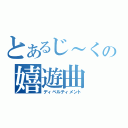 とあるじ～くの
嬉遊曲
ディベルティメント